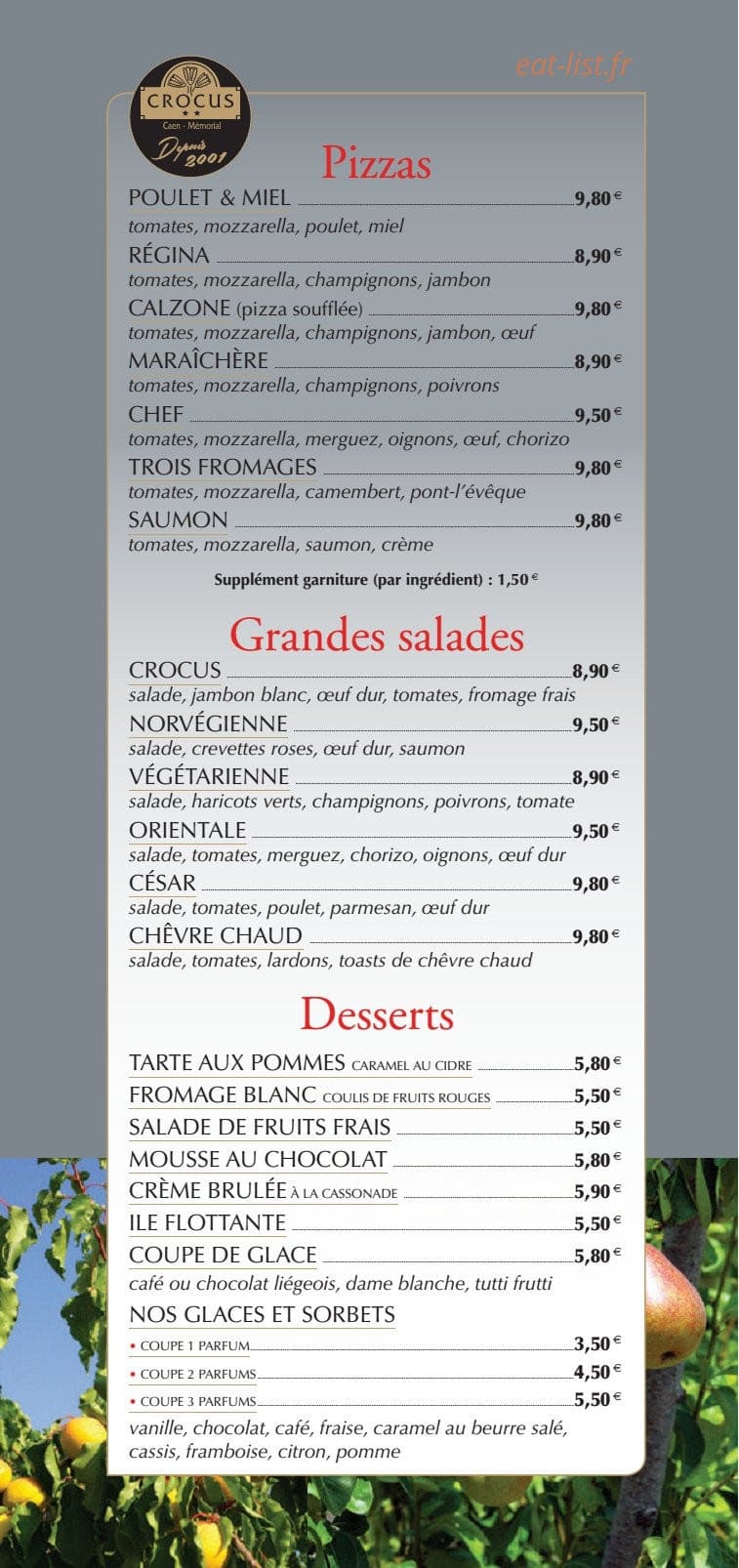 eat-list.fr

CROCUS
★★
Caen - Mémorial
Depuis 2001

Pizzas

POULET & MIEL 9,80 €
tomates, mozzarella, poulet, miel
RÉGINA 8,90 €
tomates, mozzarella, champignons, jambon
CALZONE (pizza soufflée) 9,80 €
tomates, mozzarella, champignons, jambon, œuf
MARAÎCHÈRE 8,90 €
tomates, mozzarella, champignons, poivrons
CHEF 9,50 €
tomates, mozzarella, merguez, oignons, œuf, chorizo
TROIS FROMAGES 9,80 €
tomates, mozzarella, camembert, pont-l'évêque
SAUMON 9,80 €
tomates, mozzarella, saumon, crème

Supplément garniture (par ingrédient) : 1,50 €

Grandes salades

CROCUS 8,90 €
salade, jambon blanc, œuf dur, tomates, fromage frais
NORVÉGIENNE 9,50 €
salade, crevettes roses, œuf dur, saumon
VÉGÉTARIENNE 8,90 €
salade, haricots verts, champignons, poivrons, tomate
ORIENTALE 9,50 €
salade, tomates, merguez, chorizo, oignons, œuf dur
CÉSAR 9,80 €
salade, tomates, poulet, parmesan, œuf dur
CHÊVRE CHAUD 9,80 €
salade, tomates, lardons, toasts de chêvre chaud

Desserts

TARTE AUX POMMES CARAMEL AU CIDRE 5,80 €
FROMAGE BLANC COULIS DE FRUITS ROUGES 5,50 €
SALADE DE FRUITS FRAIS 5,50 €
MOUSSE AU CHOCOLAT 5,80 €
CRÈME BRULÉE À LA CASSONADE 5,90 €
ILE FLOTTANTE 5,50 €
COUPE DE GLACE 5,80 €
café ou chocolat liégeois, dame blanche, tutti frutti
NOS GLACES ET SORBETS
• COUPE 1 PARFUM 3,50 €
• COUPE 2 PARFUMS 4,50 €
• COUPE 3 PARFUMS 5,50 €
vanille, chocolat, café, fraise, caramel au beurre salé, cassis, framboise, citron, pomme